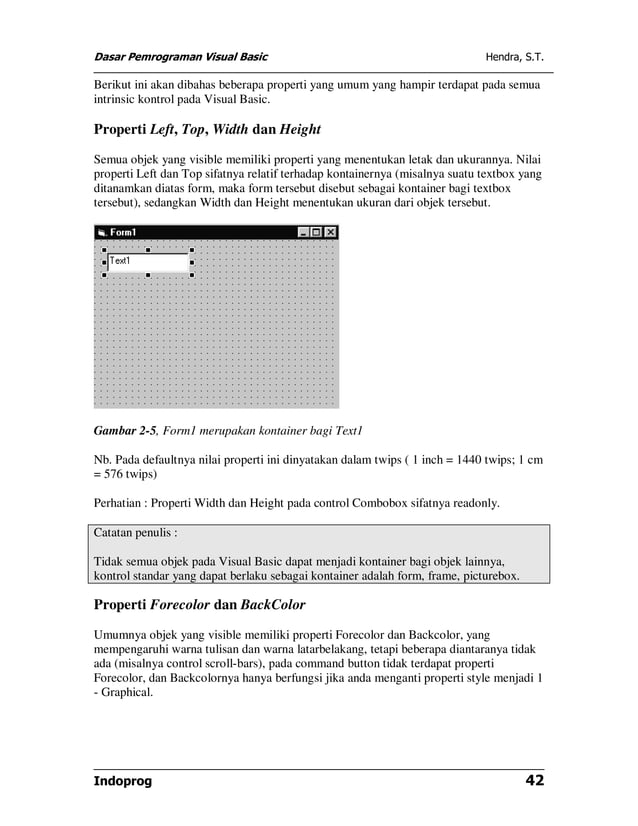 Dasar Pemrograman Visual Basic

Hendra, S.T.

Berikut ini akan dibahas beberapa properti yang umum yang hampir terdapat pada semua intrinsic kontrol pada Visual Basic.

Properti Left, Top, Width dan Height

Semua objek yang visible memiliki properti yang menentukan letak dan ukurannya. Nilai properti Left dan Top sifatnya relatif terhadap kontainernya (misalnya suatu textbox yang ditanamkan diatas form, maka form tersebut disebut sebagai kontainer bagi textbox tersebut), sedangkan Width dan Height menentukan ukuran dari objek tersebut.

Form1

Text1

Gambar 2-5, Form1 merupakan kontainer bagi Text1

Nb. Pada defaultnya nilai properti ini dinyatakan dalam twips ( 1 inch = 1440 twips; 1 cm = 576 twips)

Perhatian : Properti Width dan Height pada control Combobox sifatnya readonly.

Catatan penulis :

Tidak semua objek pada Visual Basic dapat menjadi kontainer bagi objek lainnya, kontrol standar yang dapat berlaku sebagai kontainer adalah form, frame, picturebox.

Properti Forecolor dan BackColor

Umumnya objek yang visible memiliki properti Forecolor dan Backcolor, yang mempengaruhi warna tulisan dan warna latarbelakang, tetapi beberapa diantaranya tidak ada (misalnya control scroll-bars), pada command button tidak terdapat properti Forecolor, dan Backcolornya hanya berfungsi jika anda menganti properti style menjadi 1 - Graphical.

Indoprog

42